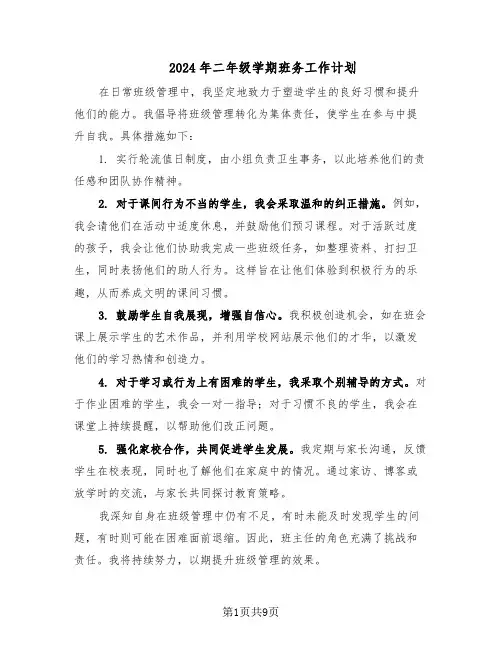 2024年二年级学期班务工作计划

在日常班级管理中，我坚定地致力于塑造学生的良好习惯和提升他们的能力。我倡导将班级管理转化为集体责任，使学生在参与中提升自我。具体措施如下：

1. 实行轮流值日制度，由小组负责卫生事务，以此培养他们的责任感和团队协作精神。

2. 对于课间行为不当的学生，我会采取温和的纠正措施。例如，我会请他们在活动中适度休息，并鼓励他们预习课程。对于活跃过度的孩子，我会让他们协助我完成一些班级任务，如整理资料、打扫卫生，同时表扬他们的助人行为。这样旨在让他们体验到积极行为的乐趣，从而养成文明的课间习惯。

3. 鼓励学生自我展现，增强自信心。我积极创造机会，如在班会课上展示学生的艺术作品，并利用学校网站展示他们的才华，以激发他们的学习热情和创造力。

4. 对于学习或行为上有困难的学生，我采取个别辅导的方式。对于作业困难的学生，我会一对一指导；对于习惯不良的学生，我会在课堂上持续提醒，以帮助他们改正问题。

5. 强化家校合作，共同促进学生发展。我定期与家长沟通，反馈学生在校表现，同时也了解他们在家庭中的情况。通过家访、博客或放学时的交流，与家长共同探讨教育策略。

我深知自身在班级管理中仍有不足，有时未能及时发现学生的问题，有时则可能在困难面前退缩。因此，班主任的角色充满了挑战和责任。我将持续努力，以期提升班级管理的效果。

第1页共9页